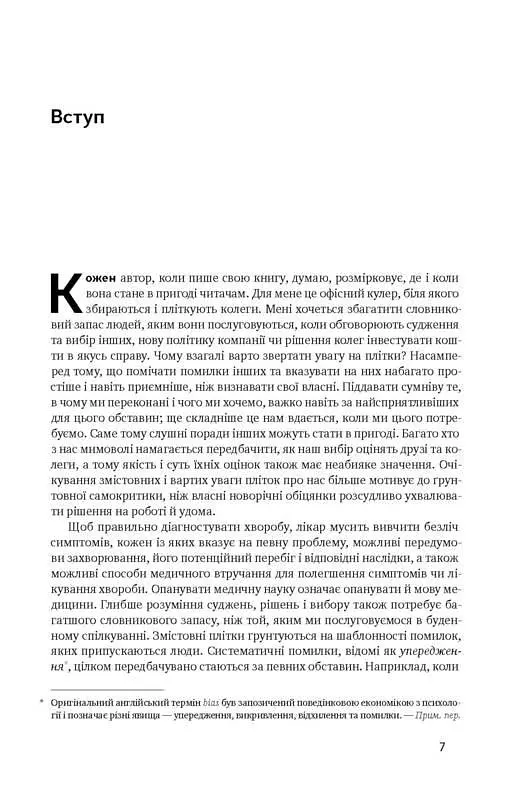 Вступ

Кожен автор, коли пише свою книгу, думаю, розмірковує, де і коли вона стане в пригоді читачам. Для мене це офісний кулер, біля якого збираються і пліткують колеги. Мені хочеться збагатити словниковий запас людей, яким вони послуговуються, коли обговорюють судження та вибір інших, нову політику компанії чи рішення колег інвестувати кошти в якусь справу. Чому взагалі варто звертати увагу на плітки? Насамперед тому, що помічати помилки інших та вказувати на них набагато простіше і навіть приємніше, ніж визнавати свої власні. Піддавати сумніву те, в чому ми переконані і чого ми хочемо, важко навіть за найсприятливіших для цього обставин; ще складніше це нам вдається, коли ми цього потребуємо. Саме тому слушні поради інших можуть стати в пригоді. Багато хто з нас мимоволі намагається передбачити, як наш вибір оцінять друзі та колеги, а тому якість і суть їхніх оцінок також має неабияке значення. Очікування змістовних і вартих уваги пліток про нас більше мотивує до ґрунтовної самокритики, ніж власні новорічні обіцянки розсудливо ухвалювати рішення на роботі й удома.

Щоб правильно діагностувати хворобу, лікар мусить вивчити безліч симптомів, кожен із яких вказує на певну проблему, можливі передумови захворювання, його потенційний перебіг і відповідні наслідки, а також можливі способи медичного втручання для полегшення симптомів чи лікування хвороби. Опанувати медичну науку означає опанувати й мову медицини. Глибше розуміння суджень, рішень і вибору також потребує багатшого словникового запасу, ніж той, яким ми послуговуємося в буденному спілкуванні. Змістовні плітки ґрунтуються на шаблонності помилок, яких припускаються люди. Систематичні помилки, відомі як упередження*, цілком передбачувано стаються за певних обставин. Наприклад, коли

* Оригінальний англійський термін bias був запозичений поведінковою економікою з психології і позначає різні явища — упередження, викривлення, відхилення та помилки. — Прим. пер.

7